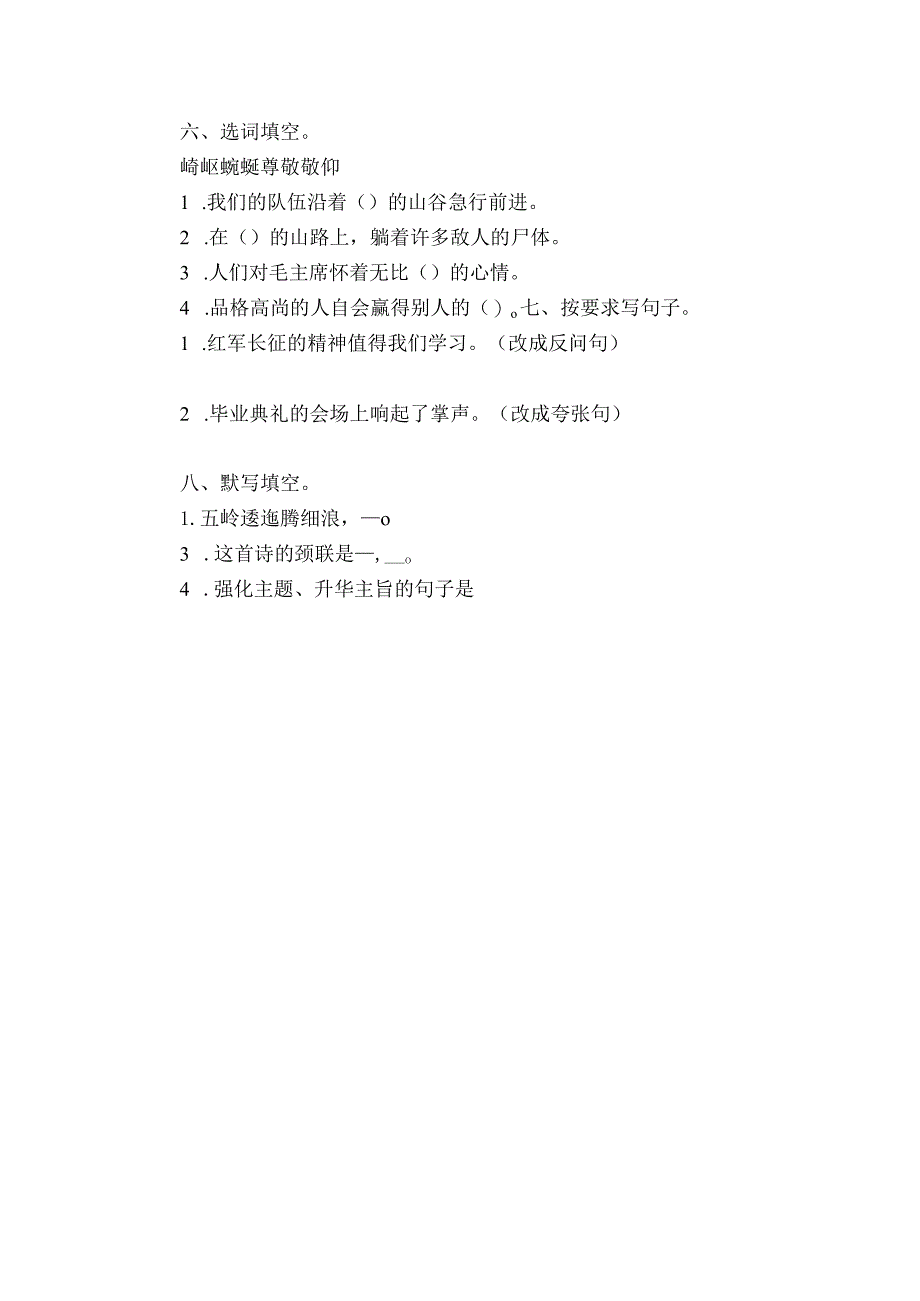 六、选词填空。
崎岖蜿蜒尊敬敬仰
1 .我们的队伍沿着（）的山谷急行前进。
2 .在（）的山路上，躺着许多敌人的尸体。
3 .人们对毛主席怀着无比（）的心情。
4 .品格高尚的人自会赢得别人的（）。七、按要求写句子。
1 .红军长征的精神值得我们学习。（改成反问句）

2 .毕业典礼的会场上响起了掌声。（改成夸张句）

八、默写填空。
1. 五岭逶迤腾细浪，—o
3 . 这首诗的颈联是—, __。
4 . 强化主题、升华主旨的句子是